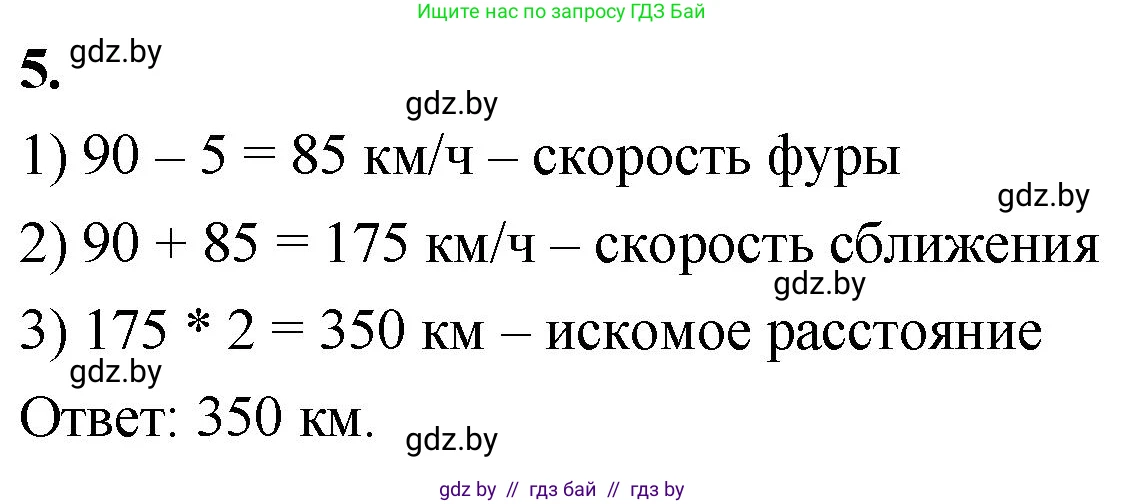 Ищите нас по запросу ГДЗ Бай

5. gdz.by

gdz.by

1) 90 – 5 = 85 км/ч – скорость фуры

gdz.by

2) 90 + 85 = 175 км/ч – скорость сближения

gdz.by

3) 175 * 2 = 350 км – искомое расстояние

gdz.by

Ответ: 350 км.

gdz.by

gdz by // гдз бай // гдз by